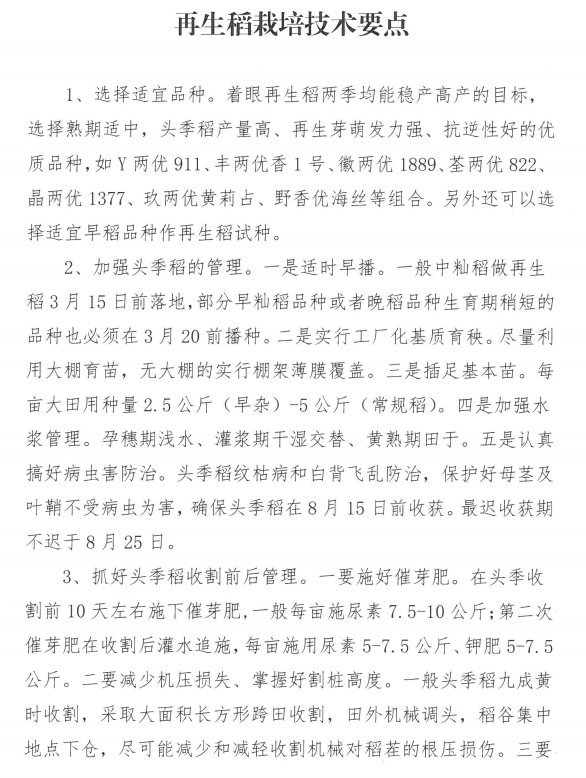 再生稻栽培技术要点

1、选择适宜品种。着眼再生稻两季均能稳产高产的目标，选择熟期适中，头季稻产量高、再生芽萌发力强、抗逆性好的优质品种，如Y两优911、丰两优香1号、徽两优1889、荃两优822、晶两优1377、玖两优黄莉占、野香优海丝等组合。另外还可以选择适宜早稻品种作再生稻试种。

2、加强头季稻的管理。一是适时早播。一般中籼稻做再生稻3月15日前落地，部分早籼稻品种或者晚稻品种生育期稍短的品种也必须在3月20前播种。二是实行工厂化基质育秧。尽量利用大棚育苗，无大棚的实行棚架薄膜覆盖。三是插足基本苗。每亩大田用种量2.5公斤（早杂）-5公斤（常规稻）。四是加强水浆管理。孕穗期浅水、灌浆期干湿交替、黄熟期田干。五是认真搞好病虫害防治。头季稻纹枯病和白背飞乱防治，保护好母茎及叶鞘不受病虫为害，确保头季稻在8月15日前收获。最迟收获期不迟于8月25日。

3、抓好头季稻收割前后管理。一要施好催芽肥。在头季收割前10天左右施下催芽肥，一般每亩施尿素7.5-10公斤；第二次催芽肥在收割后灌水追施，每亩施用尿素5-7.5公斤、钾肥5-7.5公斤。二要减少机压损失、掌握好割桩高度。一般头季稻九成黄时收割，采取大面积长方形跨田收割，田外机械调头，稻谷集中地点下仓，尽可能减少和减轻收割机械对稻茬的根压损伤。三要